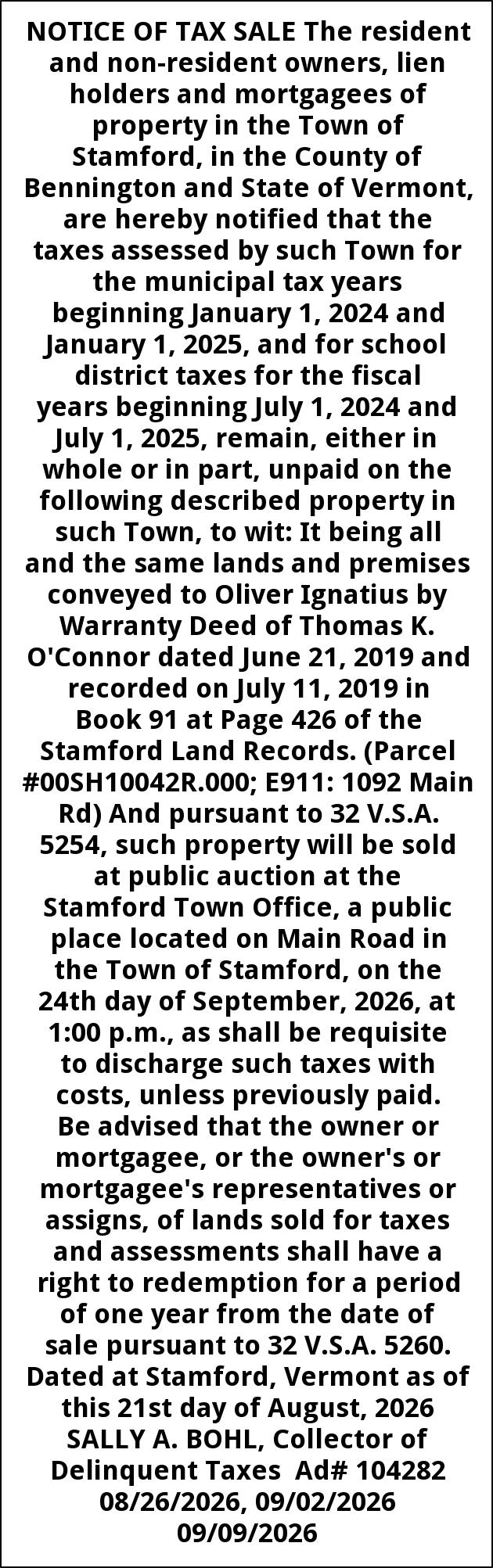 NOTICE OF TAX SALE The resident and non-resident owners, lien holders and mortgagees of property in the Town of Stamford, in the County of Bennington and State of Vermont, are hereby notified that the taxes assessed by such Town for the municipal tax years beginning January 1, 2024 and January 1, 2025, and for school district taxes for the fiscal years beginning July 1, 2024 and July 1, 2025, remain, either in whole or in part, unpaid on the following described property in such Town, to wit: It being all and the same lands and premises conveyed to Oliver Ignatius by Warranty Deed of Thomas K. O'Connor dated June 21, 2019 and recorded on July 11, 2019 in Book 91 at Page 426 of the Stamford Land Records. (Parcel #00SH10042R.000; E911: 1092 Main Rd) And pursuant to 32 V.S.A. 5254, such property will be sold at public auction at the Stamford Town Office, a public place located on Main Road in the Town of Stamford, on the 24th day of September, 2026, at 1:00 p.m., as shall be requisite to discharge such taxes with costs, unless previously paid. Be advised that the owner or mortgagee, or the owner's or mortgagee's representatives or assigns, of lands sold for taxes and assessments shall have a right to redemption for a period of one year from the date of sale pursuant to 32 V.S.A. 5260. Dated at Stamford, Vermont as of this 21st day of August, 2026 SALLY A. BOHL, Collector of Delinquent Taxes Ad# 104282 08/26/2026, 09/02/2026 09/09/2026